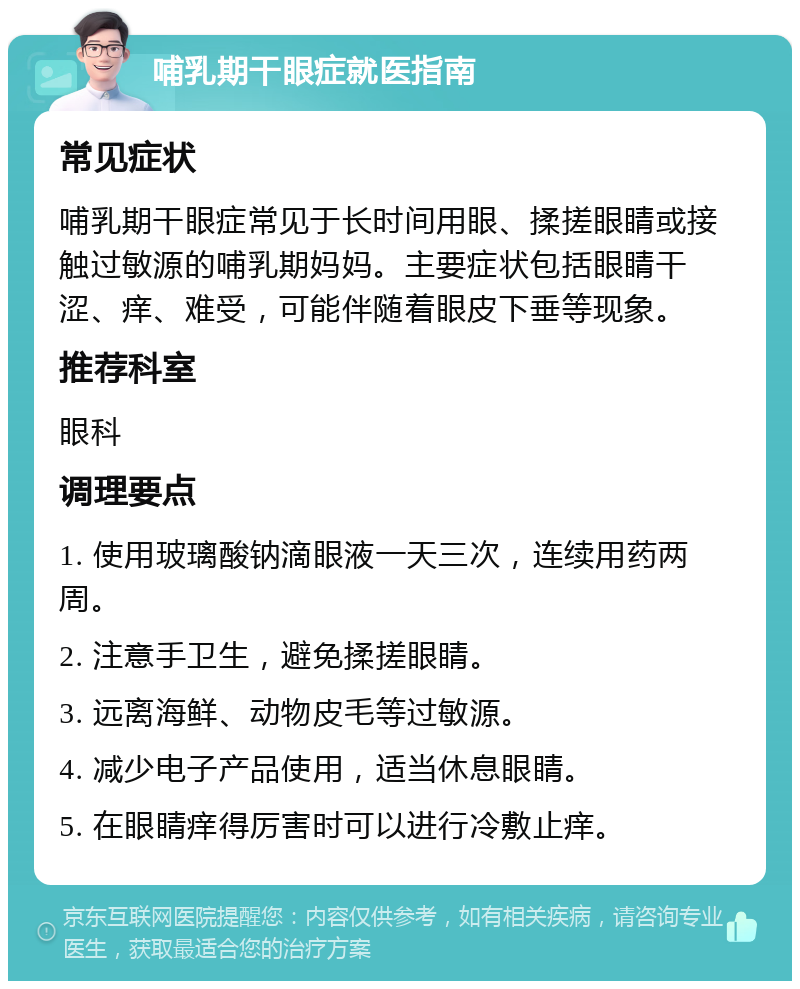 哺乳期干眼症就医指南

常见症状

哺乳期干眼症常见于长时间用眼、揉搓眼睛或接触过敏源的哺乳期妈妈。主要症状包括眼睛干涩、痒、难受，可能伴随着眼皮下垂等现象。

推荐科室

眼科

调理要点

1. 使用玻璃酸钠滴眼液一天三次，连续用药两周。

2. 注意手卫生，避免揉搓眼睛。

3. 远离海鲜、动物皮毛等过敏源。

4. 减少电子产品使用，适当休息眼睛。

5. 在眼睛痒得厉害时可以进行冷敷止痒。

京东互联网医院提醒您：内容仅供参考，如有相关疾病，请咨询专业医生，获取最适合您的治疗方案